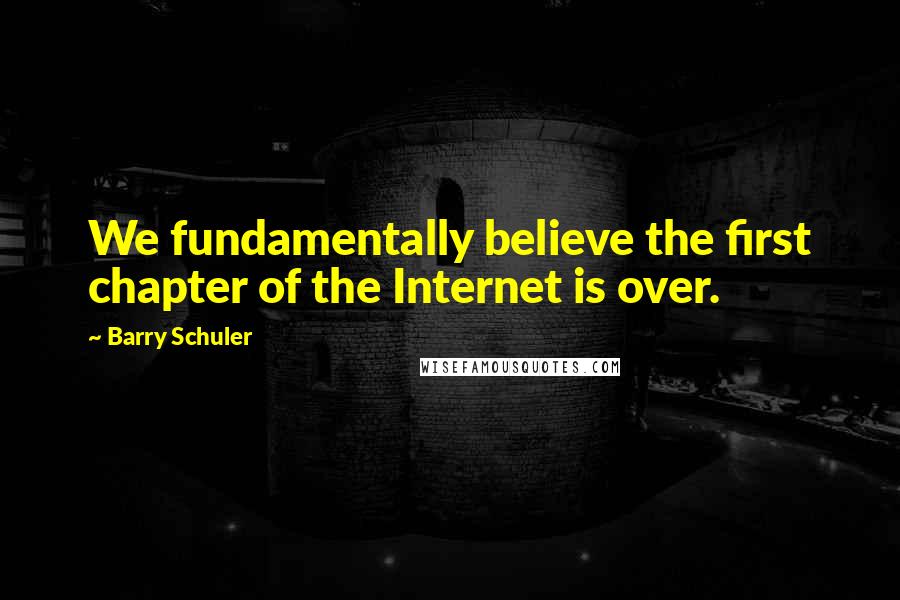 We fundamentally believe the first chapter of the Internet is over.

~ Barry Schuler

WISEFAMOUSQUOTES.COM